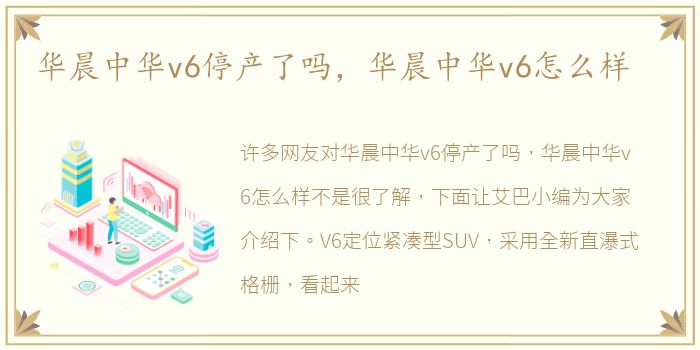 华晨中华v6停产了吗，华晨中华v6怎么样

许多网友对华晨中华v6停产了吗，华晨中华v6怎么样不是很了解，下面让艾巴小编为大家介绍下。V6定位紧凑型SUV，采用全新直瀑式格栅，看起来